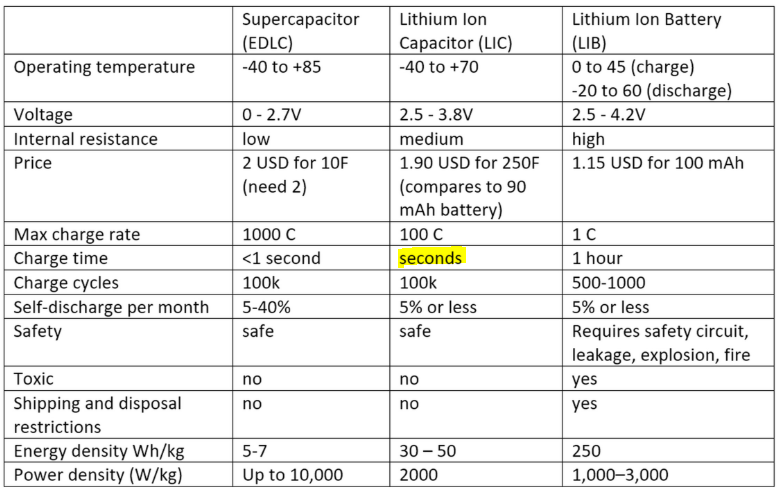 |  | Supercapacitor (EDLC) | Lithium Ion Capacitor (LIC) | Lithium Ion Battery (LIB) |
|---|---|---|---|
| Operating temperature | -40 to +85 | -40 to +70 | 0 to 45 (charge) -20 to 60 (discharge) |
| Voltage | 0 - 2.7V | 2.5 - 3.8V | 2.5 - 4.2V |
| Internal resistance | low | medium | high |
| Price | 2 USD for 10F (need 2) | 1.90 USD for 250F (compares to 90 mAh battery) | 1.15 USD for 100 mAh |
| Max charge rate | 1000 C | 100 C | 1 C |
| Charge time | <1 second | seconds | 1 hour |
| Charge cycles | 100k | 100k | 500-1000 |
| Self-discharge per month | 5-40% | 5% or less | 5% or less |
| Safety | safe | safe | Requires safety circuit, leakage, explosion, fire |
| Toxic | no | no | yes |
| Shipping and disposal restrictions | no | no | yes |
| Energy density Wh/kg | 5-7 | 30 – 50 | 250 |
| Power density (W/kg) | Up to 10,000 | 2000 | 1,000–3,000 |